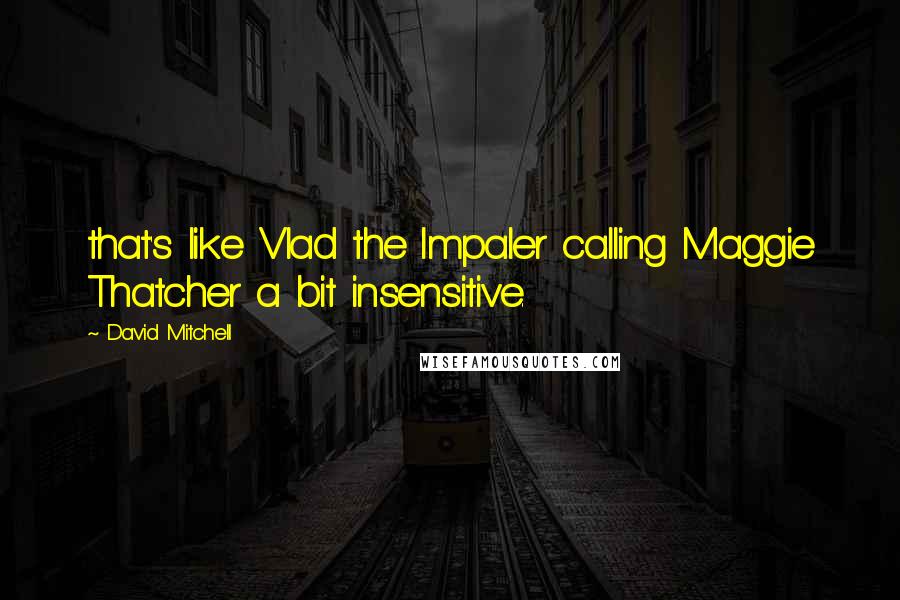 that's like Vlad the Impaler calling Maggie Thatcher a bit insensitive.

~ David Mitchell

WISEFAMOUSQUOTES.COM